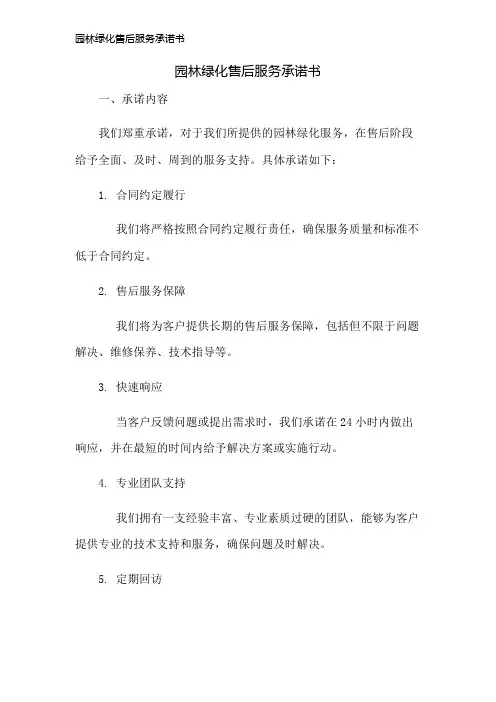 园林绿化售后服务承诺书

园林绿化售后服务承诺书

一、承诺内容

我们郑重承诺，对于我们所提供的园林绿化服务，在售后阶段给予全面、及时、周到的服务支持。具体承诺如下：

1. 合同约定履行

我们将严格按照合同约定履行责任，确保服务质量和标准不低于合同约定。

2. 售后服务保障

我们将为客户提供长期的售后服务保障，包括但不限于问题解决、维修保养、技术指导等。

3. 快速响应

当客户反馈问题或提出需求时，我们承诺在 24 小时内做出响应，并在最短的时间内给予解决方案或实施行动。

4. 专业团队支持

我们拥有一支经验丰富、专业素质过硬的团队，能够为客户提供专业的技术支持和服务，确保问题及时解决。

5. 定期回访